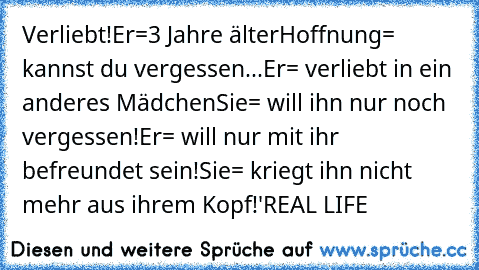 Verliebt!Er=3 Jahre älterHoffnung= kannst du vergessen...Er= verliebt in ein anderes MädchenSie= will ihn nur noch vergessen!Er= will nur mit ihr befreundet sein!Sie= kriegt ihn nicht mehr aus ihrem Kopf!'REAL LIFE

Diesen und weitere Sprüche auf www.sprüche.cc